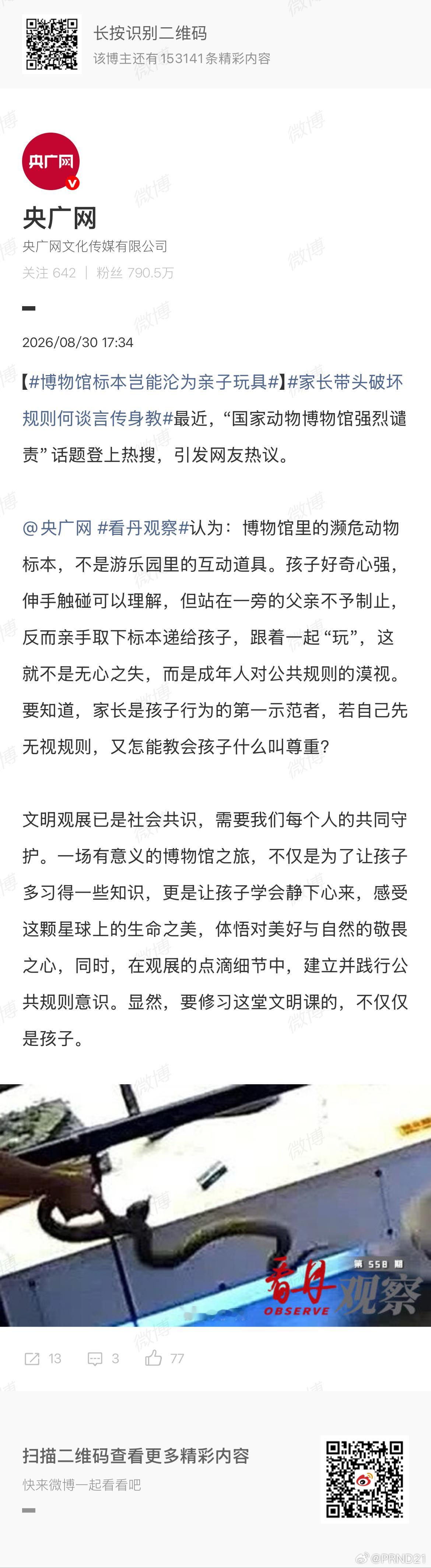 长按识别二维码
该博主还有153141条精彩内容

央广网

央广网
央广网文化传媒有限公司
关注 642 | 粉丝 790.5万

2026/08/30 17:34

【#博物馆标本岂能沦为亲子玩具#】#家长带头破坏规则何谈言传身教#最近，“国家动物博物馆强烈谴责”话题登上热搜，引发网友热议。

@央广网 #看丹观察#认为：博物馆里的濒危动物标本，不是游乐园里的互动道具。孩子好奇心强，伸手触碰可以理解，但站在一旁的父亲不予制止，反而亲手取下标本递给孩子，跟着一起“玩”，这就不是无心之失，而是成年人对公共规则的漠视。要知道，家长是孩子行为的第一示范者，若自己先无视规则，又怎能教会孩子什么叫尊重？

文明观展已是社会共识，需要我们每个人的共同守护。一场有意义的博物馆之旅，不仅是为了让孩子多习得一些知识，更是让孩子学会静下心来，感受这颗星球上的生命之美，体悟对美好与自然的敬畏之心，同时，在观展的点滴细节中，建立并践行公共规则意识。显然，要修习这堂文明课的，不仅仅是孩子。

第 558 期
看丹观察
OBSERVE

13 3 77

扫描二维码查看更多精彩内容
快来微博一起看看吧

@PRND21